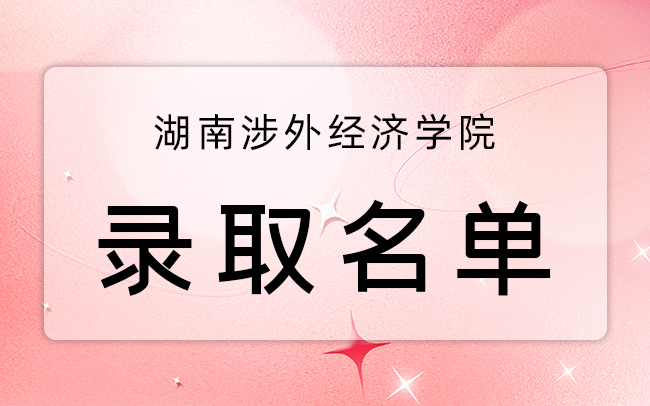 湖南涉外经济学院

录取名单